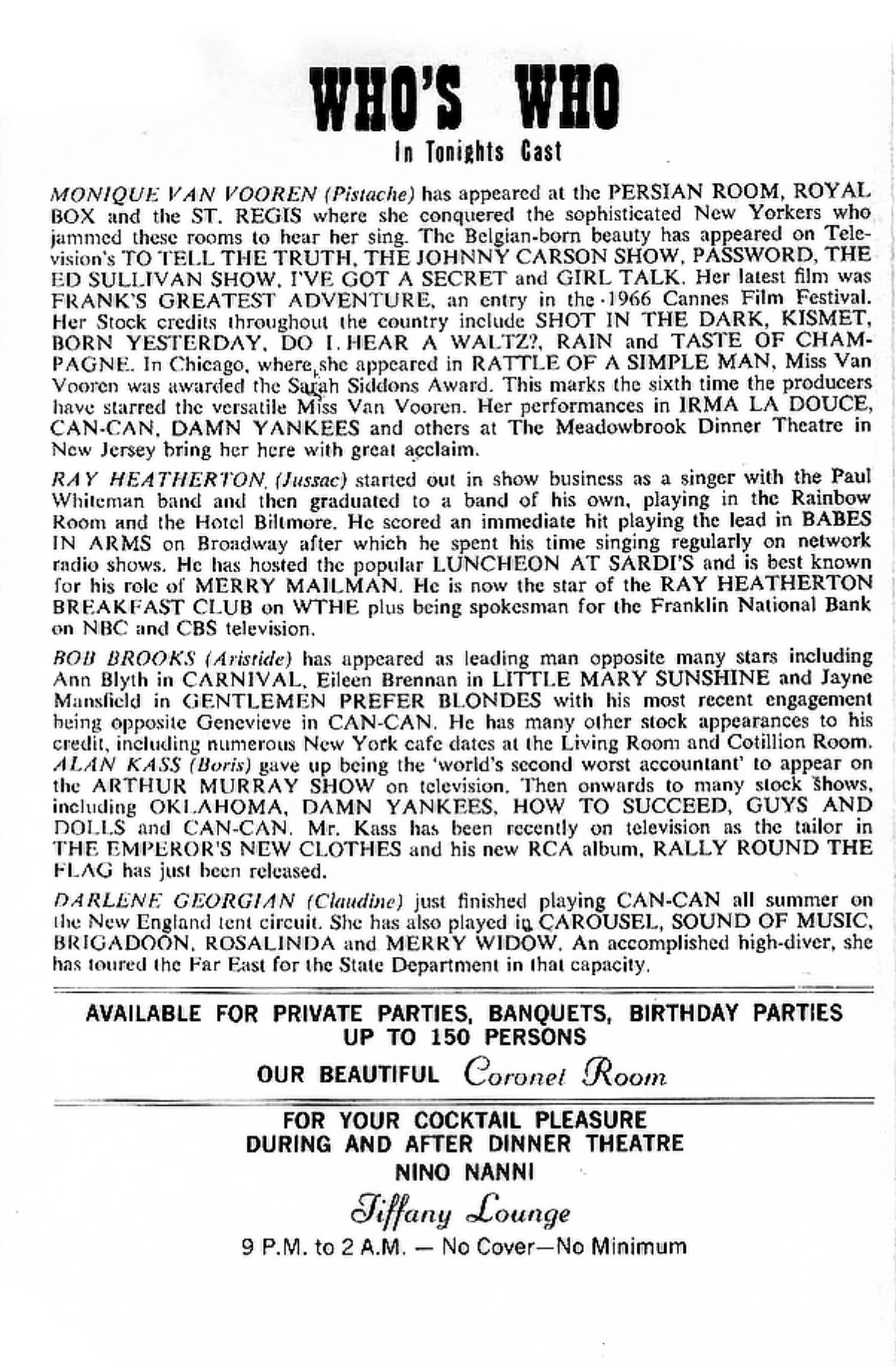 WHO'S WHO
In Tonights Cast

MONIQUE VAN VOOREN (Pistache) has appeared at the PERSIAN ROOM, ROYAL BOX and the ST. REGIS where she conquered the sophisticated New Yorkers who jammed these rooms to hear her sing. The Belgian-born beauty has appeared on Television's TO TELL THE TRUTH, THE JOHNNY CARSON SHOW, PASSWORD, THE ED SULLIVAN SHOW, I'VE GOT A SECRET and GIRL TALK. Her latest film was FRANK'S GREATEST ADVENTURE, an entry in the 1966 Cannes Film Festival. Her Stock credits throughout the country include SHOT IN THE DARK, KISMET, BORN YESTERDAY, DO I HEAR A WALTZ?, RAIN and TASTE OF CHAMPAGNE. In Chicago, where she appeared in RATTLE OF A SIMPLE MAN, Miss Van Vooren was awarded the Sarah Siddons Award. This marks the sixth time the producers have starred the versatile Miss Van Vooren. Her performances in IRMA LA DOUCE, CAN-CAN, DAMN YANKEES and others at The Meadowbrook Dinner Theatre in New Jersey bring her here with great acclaim.

RAY HEATHERTON (Jussac) started out in show business as a singer with the Paul Whiteman band and then graduated to a band of his own, playing in the Rainbow Room and the Hotel Biltmore. He scored an immediate hit playing the lead in BABES IN ARMS on Broadway after which he spent his time singing regularly on network radio shows. He has hosted the popular LUNCHEON AT SARDI'S and is best known for his role of MERRY MAILMAN. He is now the star of the RAY HEATHERTON BREAKFAST CLUB on WTHE plus being spokesman for the Franklin National Bank on NBC and CBS television.

BOB BROOKS (Aristide) has appeared as leading man opposite many stars including Ann Blyth in CARNIVAL, Eileen Brennan in LITTLE MARY SUNSHINE and Jayne Mansfield in GENTLEMEN PREFER BLONDES with his most recent engagement being opposite Genevieve in CAN-CAN. He has many other stock appearances to his credit, including numerous New York cafe dates at the Living Room and Cotillion Room.
ALAN KASS (Boris) gave up being the 'world's second worst accountant' to appear on the ARTHUR MURRAY SHOW on television. Then onwards to many stock shows, including OKLAHOMA, DAMN YANKEES, HOW TO SUCCEED, GUYS AND DOLLS and CAN-CAN. Mr. Kass has been recently on television as the tailor in THE EMPEROR'S NEW CLOTHES and his new RCA album, RALLY ROUND THE FLAG has just been released.

DARLENE GEORGIAN (Claudine) just finished playing CAN-CAN all summer on the New England tent circuit. She has also played in CAROUSEL, SOUND OF MUSIC, BRIGADOON, ROSALINDA and MERRY WIDOW. An accomplished high-diver, she has toured the Far East for the State Department in that capacity.

AVAILABLE FOR PRIVATE PARTIES, BANQUETS, BIRTHDAY PARTIES UP TO 150 PERSONS
OUR BEAUTIFUL Coronet Room

FOR YOUR COCKTAIL PLEASURE DURING AND AFTER DINNER THEATRE
NINO NANNI
Tiffany Lounge
9 P.M. to 2 A.M. — No Cover—No Minimum